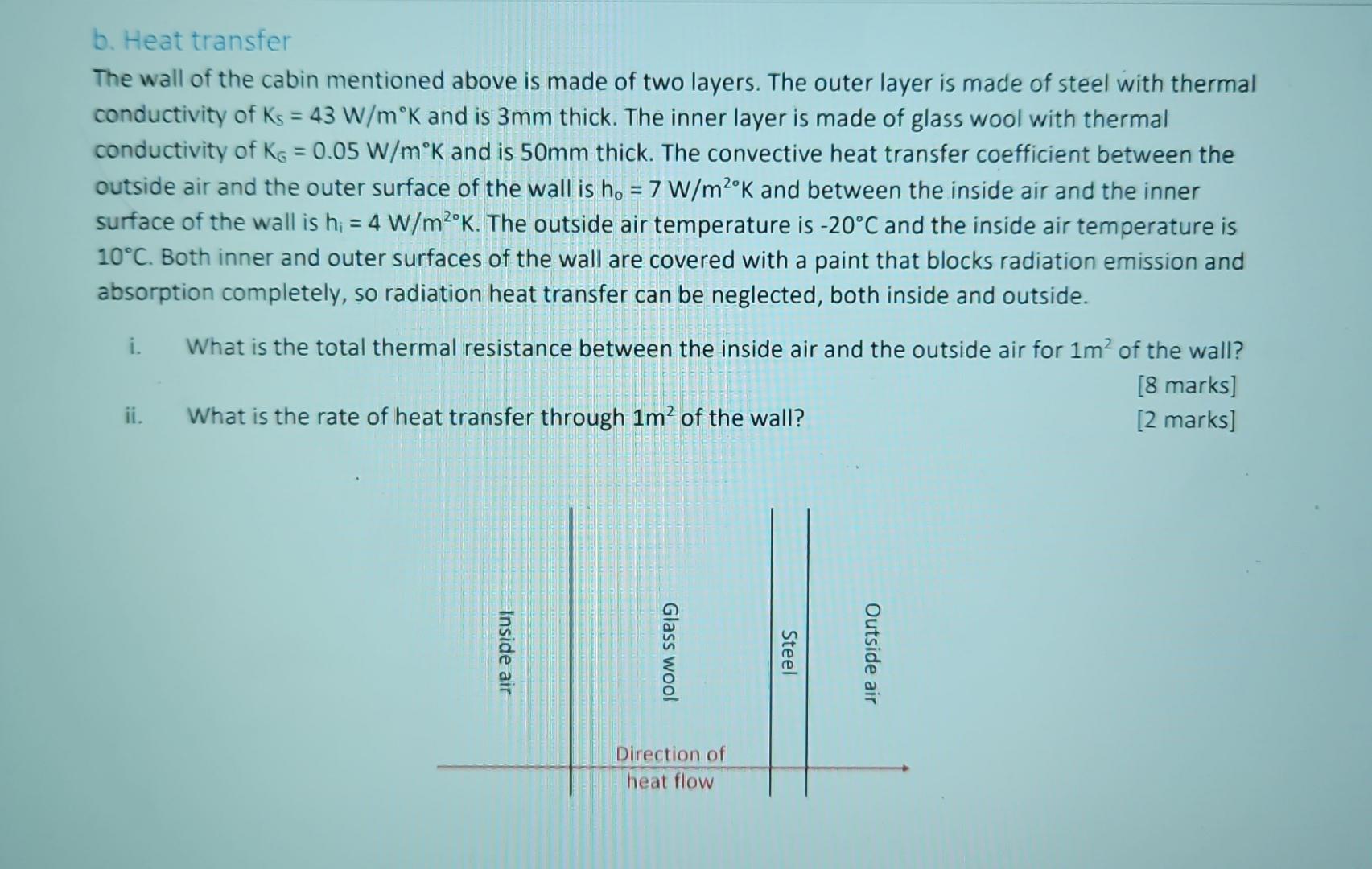 b. Heat transfer

The wall of the cabin mentioned above is made of two layers. The outer layer is made of steel with thermal conductivity of $K_S$ = 43 W/m°K and is 3mm thick. The inner layer is made of glass wool with thermal conductivity of $K_G$ = 0.05 W/m°K and is 50mm thick. The convective heat transfer coefficient between the outside air and the outer surface of the wall is $h_o$ = 7 W/m$^2$°K and between the inside air and the inner surface of the wall is $h_i$ = 4 W/m$^2$°K. The outside air temperature is -20°C and the inside air temperature is 10°C. Both inner and outer surfaces of the wall are covered with a paint that blocks radiation emission and absorption completely, so radiation heat transfer can be neglected, both inside and outside.

i. What is the total thermal resistance between the inside air and the outside air for 1m$^2$ of the wall?
[8 marks]

ii. What is the rate of heat transfer through 1m$^2$ of the wall?
[2 marks]

Inside air

Glass wool

Steel

Outside air

Direction of heat flow